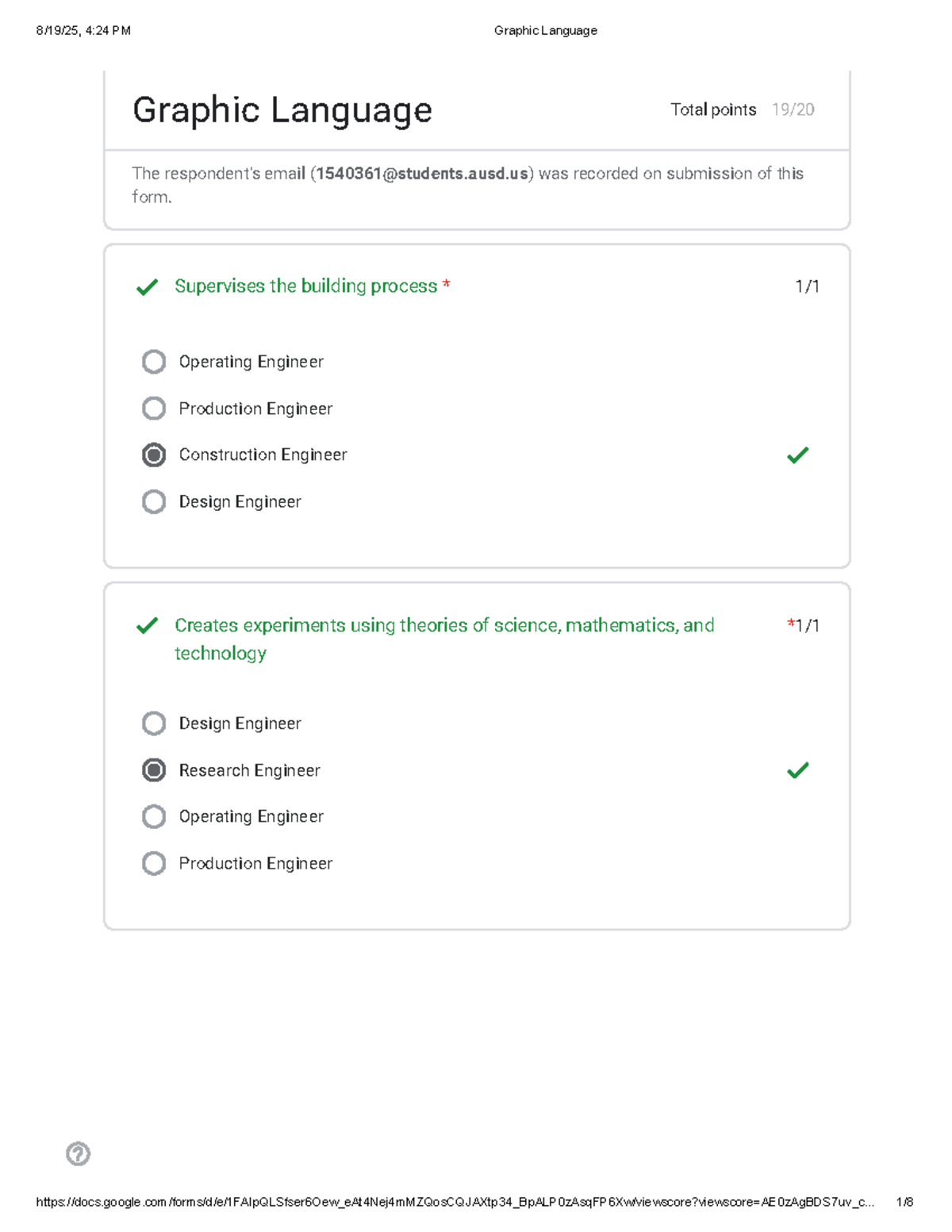 8/19/25, 4:24 PM Graphic Language

Graphic Language

Total points 19/20

The respondent's email (1540361@students.ausd.us) was recorded on submission of this form.

✓ Supervises the building process * 1/1

Operating Engineer

Production Engineer

Construction Engineer ✓

Design Engineer

✓ Creates experiments using theories of science, mathematics, and technology *1/1

Design Engineer

Research Engineer ✓

Operating Engineer

Production Engineer

https://docs.google.com/forms/d/e/1FAIpQLSfser6Oew_eAt4Nej4mMZQosCQJAXtp34_BpALP0zAsqFP6Xw/viewscore?viewscore=AE0zAgBDS7uv_c... 1/8